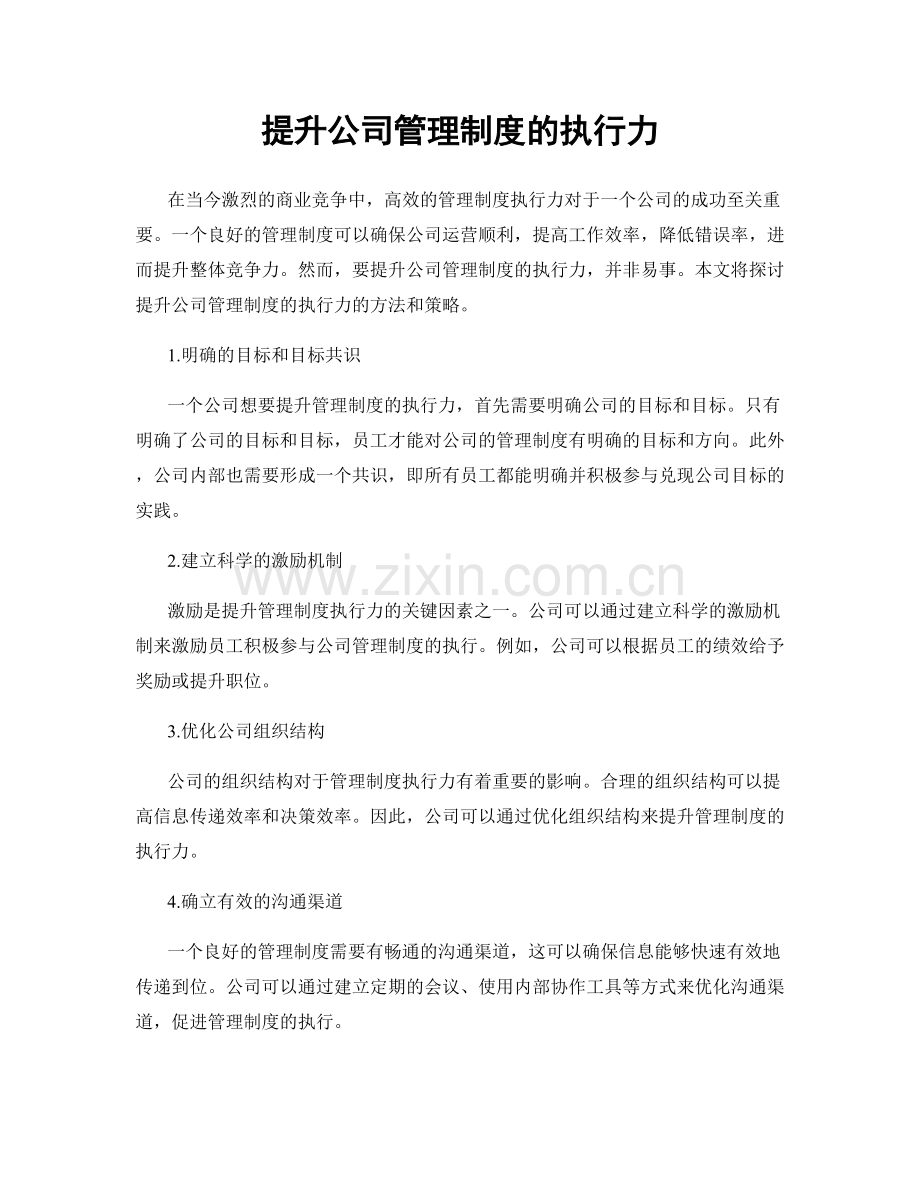 提升公司管理制度的执行力

在当今激烈的商业竞争中，高效的管理制度执行力对于一个公司的成功至关重要。一个良好的管理制度可以确保公司运营顺利，提高工作效率，降低错误率，进而提升整体竞争力。然而，要提升公司管理制度的执行力，并非易事。本文将探讨提升公司管理制度的执行力的方法和策略。

1.明确的目标和目标共识

一个公司想要提升管理制度的执行力，首先需要明确公司的目标和目标。只有明确了公司的目标和目标，员工才能对公司的管理制度有明确的目标和方向。此外，公司内部也需要形成一个共识，即所有员工都能明确并积极参与兑现公司目标的实践。

2.建立科学的激励机制

激励是提升管理制度执行力的关键因素之一。公司可以通过建立科学的激励机制来激励员工积极参与公司管理制度的执行。例如，公司可以根据员工的绩效给予奖励或提升职位。

3.优化公司组织结构

公司的组织结构对于管理制度执行力有着重要的影响。合理的组织结构可以提高信息传递效率和决策效率。因此，公司可以通过优化组织结构来提升管理制度的执行力。

4.确立有效的沟通渠道

一个良好的管理制度需要有畅通的沟通渠道，这可以确保信息能够快速有效地传递到位。公司可以通过建立定期的会议、使用内部协作工具等方式来优化沟通渠道，促进管理制度的执行。

www.zixin.com.cn